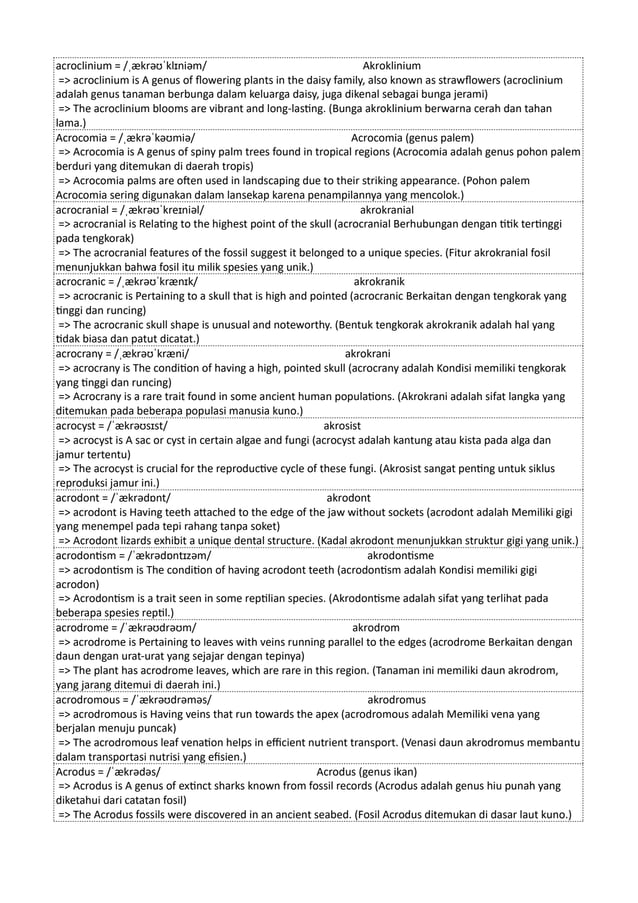 acroclinium = /ˌækrəʊˈklɪniəm/ Akroklinium
=> acroclinium is A genus of flowering plants in the daisy family, also known as strawflowers (acroclinium adalah genus tanaman berbunga dalam keluarga daisy, juga dikenal sebagai bunga jerami)
=> The acroclinium blooms are vibrant and long-lasting. (Bunga akroklinium berwarna cerah dan tahan lama.)

Acrocomia = /ˌækrəˈkəʊmiə/ Acrocomia (genus palem)
=> Acrocomia is A genus of spiny palm trees found in tropical regions (Acrocomia adalah genus pohon palem berduri yang ditemukan di daerah tropis)
=> Acrocomia palms are often used in landscaping due to their striking appearance. (Pohon palem Acrocomia sering digunakan dalam lansekap karena penampilannya yang mencolok.)

acrocranial = /ˌækrəʊˈkreɪniəl/ akrokranial
=> acrocranial is Relating to the highest point of the skull (acrocranial Berhubungan dengan titik tertinggi pada tengkorak)
=> The acrocranial features of the fossil suggest it belonged to a unique species. (Fitur akrokranial fosil menunjukkan bahwa fosil itu milik spesies yang unik.)

acrocranic = /ˌækrəʊˈkrænɪk/ akrokranik
=> acrocranic is Pertaining to a skull that is high and pointed (acrocranic Berkaitan dengan tengkorak yang tinggi dan runcing)
=> The acrocranic skull shape is unusual and noteworthy. (Bentuk tengkorak akrokranik adalah hal yang tidak biasa dan patut dicatat.)

acrocrany = /ˌækrəʊˈkræni/ akrokrani
=> acrocrany is The condition of having a high, pointed skull (acrocrany adalah Kondisi memiliki tengkorak yang tinggi dan runcing)
=> Acrocrany is a rare trait found in some ancient human populations. (Akrokrani adalah sifat langka yang ditemukan pada beberapa populasi manusia kuno.)

acrocyst = /ˈækrəʊsɪst/ akrosist
=> acrocyst is A sac or cyst in certain algae and fungi (acrocyst adalah kantung atau kista pada alga dan jamur tertentu)
=> The acrocyst is crucial for the reproductive cycle of these fungi. (Akrosist sangat penting untuk siklus reproduksi jamur ini.)

acrodont = /ˈækrədɒnt/ akrodont
=> acrodont is Having teeth attached to the edge of the jaw without sockets (acrodont adalah Memiliki gigi yang menempel pada tepi rahang tanpa soket)
=> Acrodont lizards exhibit a unique dental structure. (Kadal akrodont menunjukkan struktur gigi yang unik.)

acrodontism = /ˈækrədɒntɪzəm/ akrodontisme
=> acrodontism is The condition of having acrodont teeth (acrodontism adalah Kondisi memiliki gigi acrodon)
=> Acrodontism is a trait seen in some reptilian species. (Akrodontisme adalah sifat yang terlihat pada beberapa spesies reptil.)

acrodrome = /ˈækrəʊdrəʊm/ akrodrom
=> acrodrome is Pertaining to leaves with veins running parallel to the edges (acrodrome Berkaitan dengan daun dengan urat-urat yang sejajar dengan tepinya)
=> The plant has acrodrome leaves, which are rare in this region. (Tanaman ini memiliki daun akrodrom, yang jarang ditemui di daerah ini.)

acrodromous = /ˈækrəʊdrəməs/ akrodromus
=> acrodromous is Having veins that run towards the apex (acrodromous adalah Memiliki vena yang berjalan menuju puncak)
=> The acrodromous leaf venation helps in efficient nutrient transport. (Venasi daun akrodromus membantu dalam transportasi nutrisi yang efisien.)

Acrodus = /ˈækrədəs/ Acrodus (genus ikan)
=> Acrodus is A genus of extinct sharks known from fossil records (Acrodus adalah genus hiu punah yang diketahui dari catatan fosil)
=> The Acrodus fossils were discovered in an ancient seabed. (Fosil Acrodus ditemukan di dasar laut kuno.)